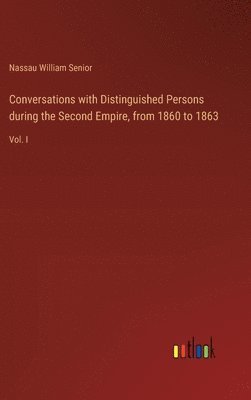 Nassau William Senior

Conversations with Distinguished Persons during the Second Empire, from 1860 to 1863

Vol. I

outlook